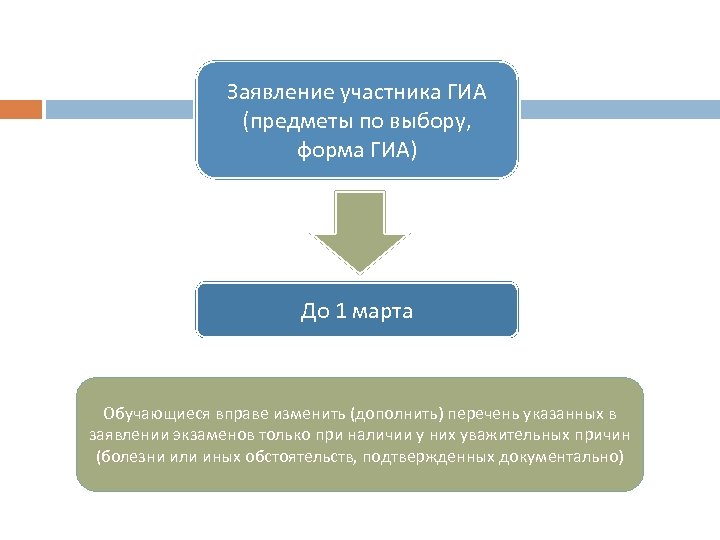 Заявление участника ГИА (предметы по выбору, форма ГИА)

До 1 марта

Обучающиеся вправе изменить (дополнить) перечень указанных в заявлении экзаменов только при наличии у них уважительных причин (болезни или иных обстоятельств, подтвержденных документально)